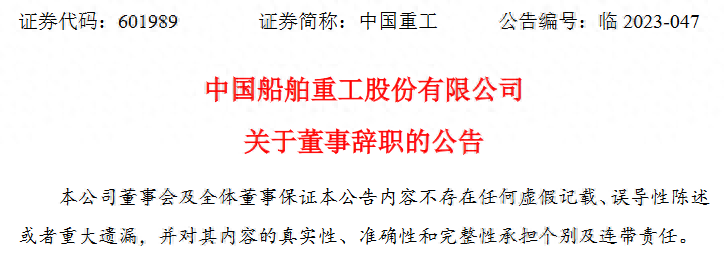 证券代码：601989　　证券简称：中国重工　　公告编号：临 2023-047

中国船舶重工股份有限公司
关于董事辞职的公告

本公司董事会及全体董事保证本公告内容不存在任何虚假记载、误导性陈述或者重大遗漏，并对其内容的真实性、准确性和完整性承担个别及连带责任。